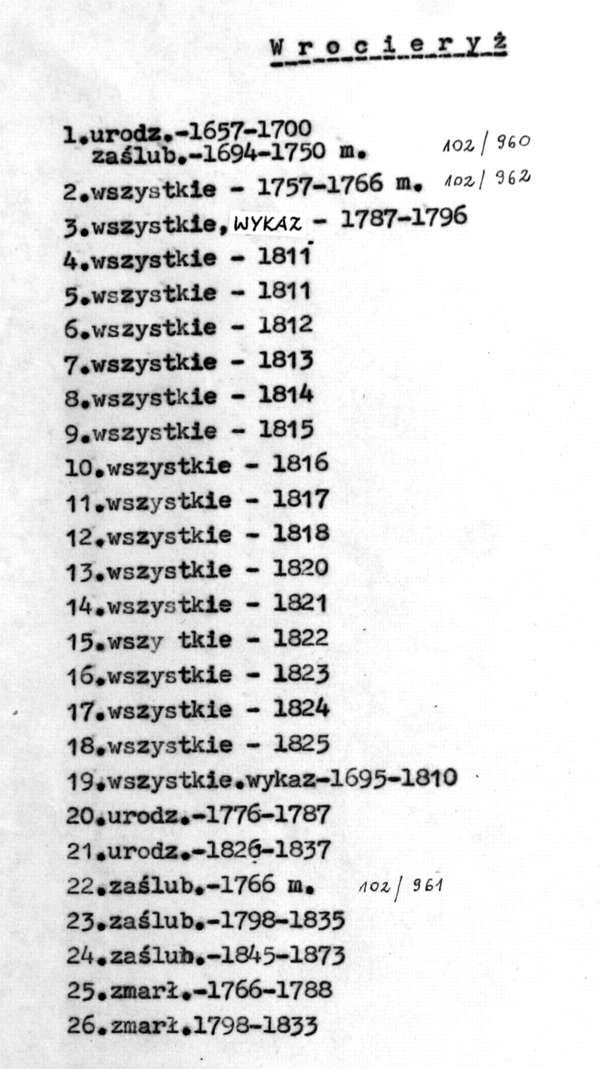 Wrocieryż

1.urodz.-1657-1700
zaślub.-1694-1750 m. 102/960
2.wszystkie - 1757-1766 m. 102/962
3.wszystkie, WYKAZ - 1787-1796
4.wszystkie - 1811
5.wszystkie - 1811
6.wszystkie - 1812
7.wszystkie - 1813
8.wszystkie - 1814
9.wszystkie - 1815
10.wszystkie - 1816
11.wszystkie - 1817
12.wszystkie - 1818
13.wszystkie - 1820
14.wszystkie - 1821
15.wszy tkie - 1822
16.wszystkie - 1823
17.wszystkie - 1824
18.wszystkie - 1825
19.wszystkie.wykaz-1695-1810
20.urodz.-1776-1787
21.urodz.-1826-1837
22.zaślub.-1766 m. 102/961
23.zaślub.-1798-1835
24.zaślub.-1845-1873
25.zmarł.-1766-1788
26.zmarł.1798-1833